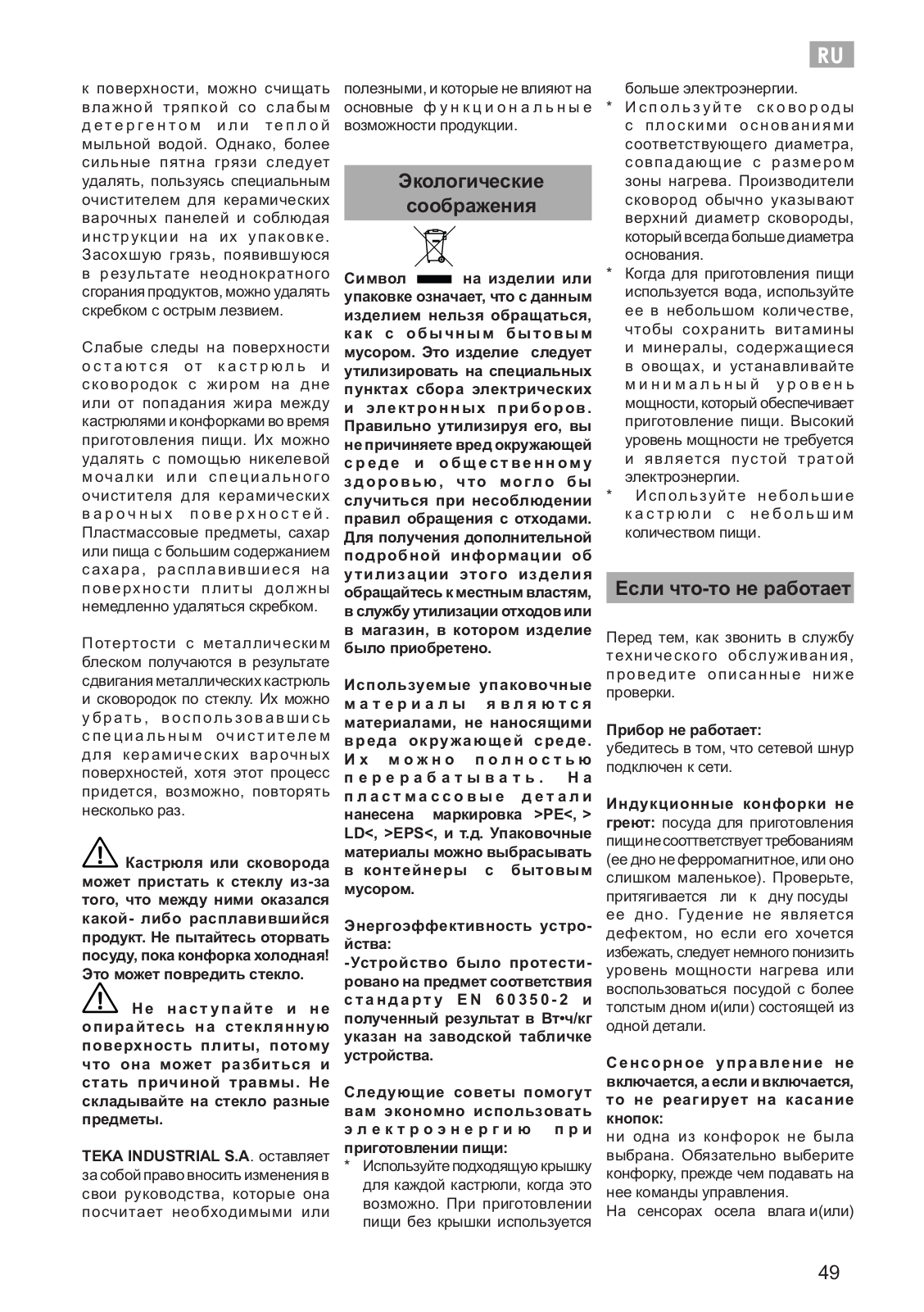 RU

к поверхности, можно счищать влажной тряпкой со слабым детергентом или теплой мыльной водой. Однако, более сильные пятна грязи следует удалять, пользуясь специальным очистителем для керамических варочных панелей и соблюдая инструкции на их упаковке. Засохшую грязь, появившуюся в результате неоднократного сгорания продуктов, можно удалять скребком с острым лезвием.

Слабые следы на поверхности остаются от кастрюль и сковородок с жиром на дне или от попадания жира между кастрюлями и конфорками во время приготовления пищи. Их можно удалять с помощью никелевой мочалки или специального очистителя для керамических варочных поверхностей. Пластмассовые предметы, сахар или пища с большим содержанием сахара, расплавившиеся на поверхности плиты должны немедленно удаляться скребком.

Потертости с металлическим блеском получаются в результате сдвигания металлических кастрюль и сковородок по стеклу. Их можно убрать, воспользовавшись специальным очистителем для керамических варочных поверхностей, хотя этот процесс придется, возможно, повторять несколько раз.

Кастрюля или сковорода может пристать к стеклу из-за того, что между ними оказался какой- либо расплавившийся продукт. Не пытайтесь оторвать посуду, пока конфорка холодная! Это может повредить стекло.

Не наступайте и не опирайтесь на стеклянную поверхность плиты, потому что она может разбиться и стать причиной травмы. Не складывайте на стекло разные предметы.

TEKA INDUSTRIAL S.A. оставляет за собой право вносить изменения в свои руководства, которые она посчитает необходимыми или полезными, и которые не влияют на основные функциональные возможности продукции.

Экологические соображения

Символ на изделии или упаковке означает, что с данным изделием нельзя обращаться, как с обычным бытовым мусором. Это изделие следует утилизировать на специальных пунктах сбора электрических и электронных приборов. Правильно утилизируя его, вы не причиняете вред окружающей среде и общественному здоровью, что могло бы случиться при несоблюдении правил обращения с отходами. Для получения дополнительной подробной информации об утилизации этого изделия обращайтесь к местным властям, в службу утилизации отходов или в магазин, в котором изделие было приобретено.

Используемые упаковочные материалы являются материалами, не наносящими вреда окружающей среде. Их можно полностью перерабатывать. На пластмассовые детали нанесена маркировка >PE<, > LD<, >EPS<, и т.д. Упаковочные материалы можно выбрасывать в контейнеры с бытовым мусором.

Энергоэффективность устройства:
-Устройство было протестировано на предмет соответствия стандарту EN 60350-2 и полученный результат в Вт•ч/кг указан на заводской табличке устройства.

Следующие советы помогут вам экономно использовать электроэнергию при приготовлении пищи:
* Используйте подходящую крышку для каждой кастрюли, когда это возможно. При приготовлении пищи без крышки используется больше электроэнергии.
* Используйте сковороды с плоскими основаниями соответствующего диаметра, совпадающие с размером зоны нагрева. Производители сковород обычно указывают верхний диаметр сковороды, который всегда больше диаметра основания.
* Когда для приготовления пищи используется вода, используйте ее в небольшом количестве, чтобы сохранить витамины и минералы, содержащиеся в овощах, и устанавливайте минимальный уровень мощности, который обеспечивает приготовление пищи. Высокий уровень мощности не требуется и является пустой тратой электроэнергии.
* Используйте небольшие кастрюли с небольшим количеством пищи.

Если что-то не работает

Перед тем, как звонить в службу технического обслуживания, проведите описанные ниже проверки.

Прибор не работает:
убедитесь в том, что сетевой шнур подключен к сети.

Индукционные конфорки не греют: посуда для приготовления пищи не соответствует требованиям (ее дно не ферромагнитное, или оно слишком маленькое). Проверьте, притягивается ли к дну посуды ее дно. Гудение не является дефектом, но если его хочется избежать, следует немного понизить уровень мощности нагрева или воспользоваться посудой с более толстым дном и(или) состоящей из одной детали.

Сенсорное управление не включается, а если и включается, то не реагирует на касание кнопок:
ни одна из конфорок не была выбрана. Обязательно выберите конфорку, прежде чем подавать на нее команды управления.
На сенсорах осела влага и(или)

49